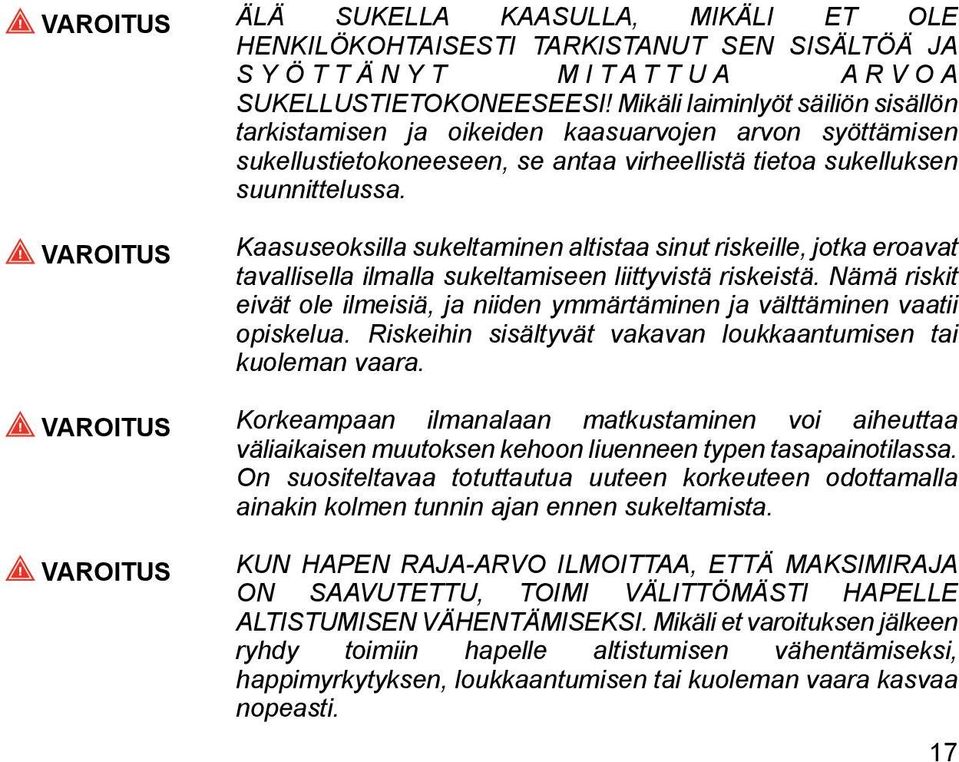 VAROITUS ÄLÄ SUKELLA KAASULLA, MIKÄLI ET OLE HENKILÖKOHTAISESTI TARKISTANUT SEN SISÄLTÖÄ JA SYÖTTÄNYT MITATTUA ARVOA SUKELLUSTIETOKONEESEESI! Mikäli laiminlyöt säiliön sisällön tarkistamisen ja oikeiden kaasuarvojen arvon syöttämisen sukellustietokoneeseen, se antaa virheellistä tietoa sukelluksen suunnittelussa.

VAROITUS Kaasuseoksilla sukeltaminen altistaa sinut riskeille, jotka eroavat tavallisella ilmalla sukeltamiseen liittyvistä riskeistä. Nämä riskit eivät ole ilmeisiä, ja niiden ymmärtäminen ja välttäminen vaatii opiskelua. Riskeihin sisältyvät vakavan loukkaantumisen tai kuoleman vaara.

VAROITUS Korkeampaan ilmanalaan matkustaminen voi aiheuttaa väliaikaisen muutoksen kehoon liuenneen typen tasapainotilassa. On suositeltavaa totuttautua uuteen korkeuteen odottamalla ainakin kolmen tunnin ajan ennen sukeltamista.

VAROITUS KUN HAPEN RAJA-ARVO ILMOITTAA, ETTÄ MAKSIMIRAJA ON SAAVUTETTU, TOIMI VÄLITTÖMÄSTI HAPELLE ALTISTUMISEN VÄHENTÄMISEKSI. Mikäli et varoituksen jälkeen ryhdy toimiin hapelle altistumisen vähentämiseksi, happimyrkytyksen, loukkaantumisen tai kuoleman vaara kasvaa nopeasti.

17